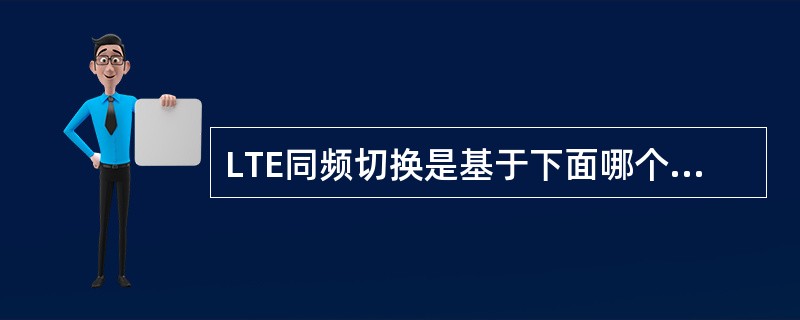 LTE同频切换是基于下面哪个...